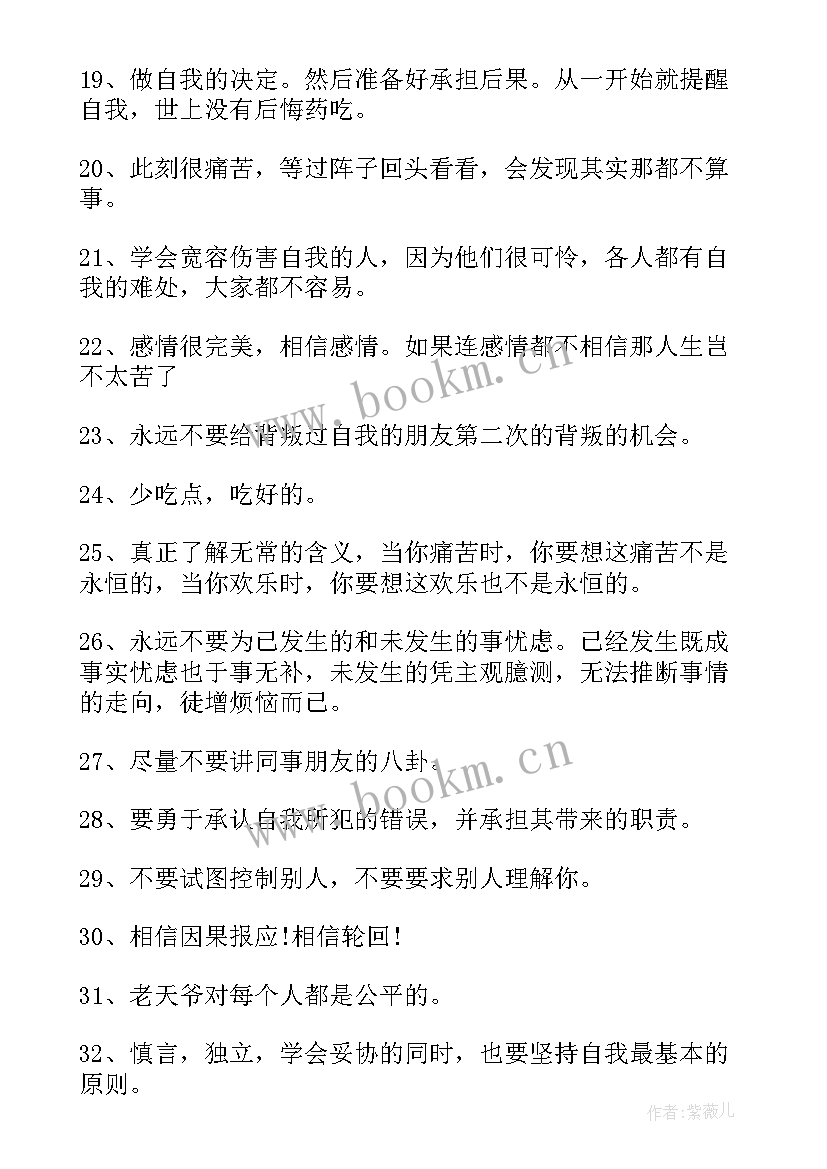 19、做自我的决定。然后准备好承担后果。从一开始就提醒自我，世上没有后悔药吃。

20、此刻很痛苦，等过阵子回头看看，会发现其实那都不算事。

21、学会宽容伤害自我的人，因为他们很可怜，各人都有自我的难处，大家都不容易。

22、感情很完美，相信感情。如果连感情都不相信那人生岂不太苦了

23、永远不要给背叛过自我的朋友第二次的背叛的机会。

24、少吃点，吃好的。

25、真正了解无常的含义，当你痛苦时，你要想这痛苦不是永恒的，当你欢乐时，你要想这欢乐也不是永恒的。

26、永远不要为已发生的和未发生的事忧虑。已经发生既成事实忧虑也于事无补，未发生的凭主观臆测，无法推断事情的走向，徒增烦恼而已。

27、尽量不要讲同事朋友的八卦。

28、要勇于承认自我所犯的错误，并承担其带来的职责。

29、不要试图控制别人，不要要求别人理解你。

30、相信因果报应!相信轮回!

31、老天爷对每个人都是公平的。

32、慎言，独立，学会妥协的同时，也要坚持自我最基本的原则。

www.bookm.cn

www.bookm.cn

作者:紫薇儿